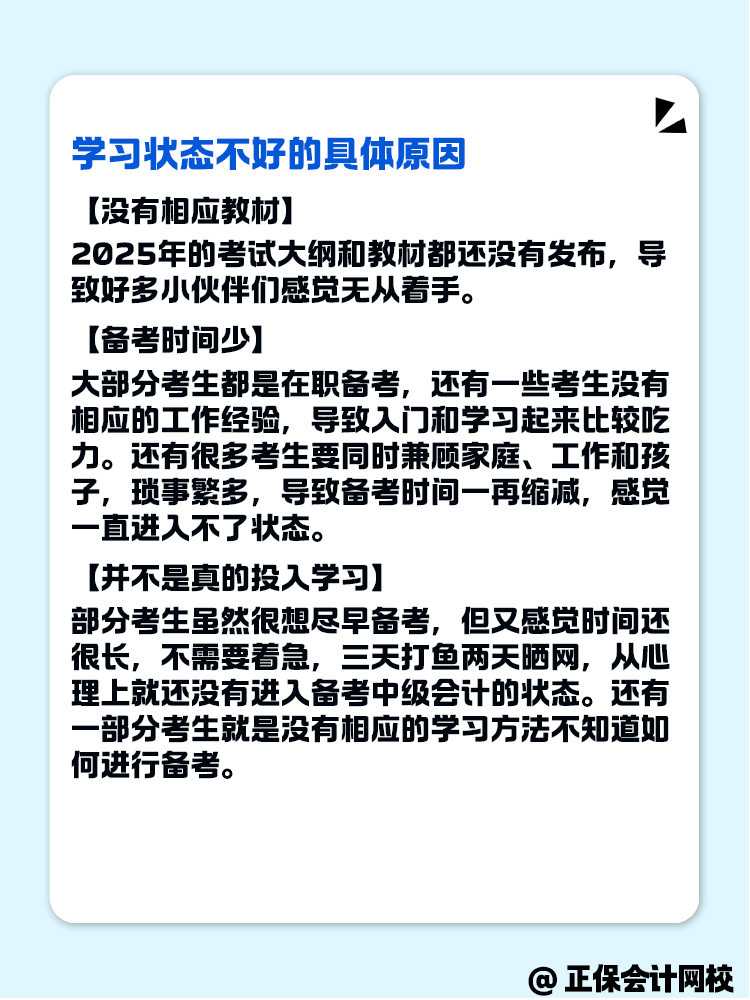 学习状态不好的具体原因

【没有相应教材】

2025年的考试大纲和教材都还没有发布，导致好多小伙伴们感觉无从着手。

【备考时间少】

大部分考生都是在职备考，还有一些考生没有相应的工作经验，导致入门和学习起来比较吃力。还有很多考生要同时兼顾家庭、工作和孩子，琐事繁多，导致备考时间一再缩减，感觉一直进入不了状态。

【并不是真的投入学习】

部分考生虽然很想尽早备考，但又感觉时间还很长，不需要着急，三天打鱼两天晒网，从心理上就还没有进入备考中级会计的状态。还有一部分考生就是没有相应的学习方法不知道如何进行备考。

@ 正保会计网校